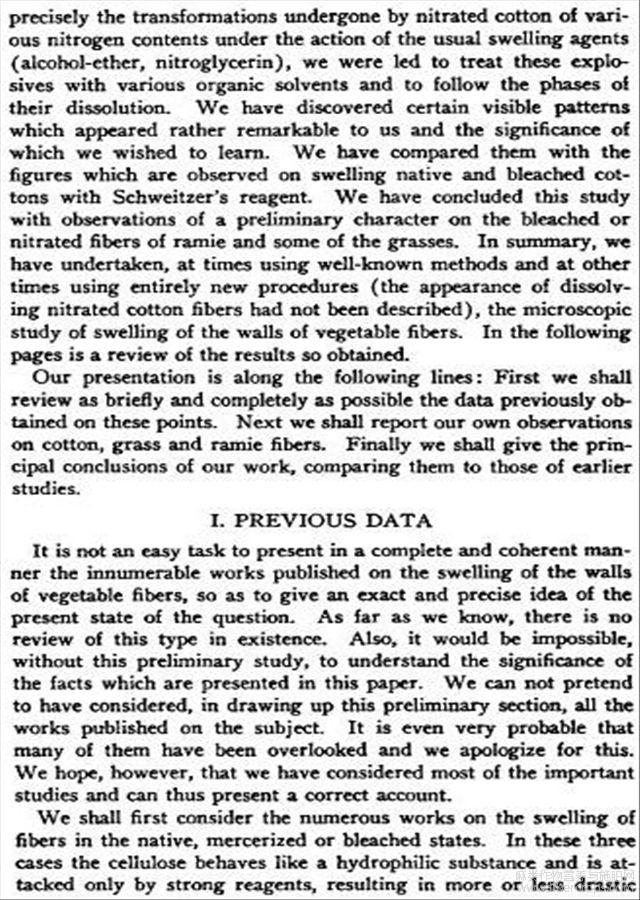 precisely the transformations undergone by nitrated cotton of various nitrogen contents under the action of the usual swelling agents (alcohol-ether, nitroglycerin), we were led to treat these explosives with various organic solvents and to follow the phases of their dissolution. We have discovered certain visible patterns which appeared rather remarkable to us and the significance of which we wished to learn. We have compared them with the figures which are observed on swelling native and bleached cottons with Schweitzer's reagent. We have concluded this study with observations of a preliminary character on the bleached or nitrated fibers of ramie and some of the grasses. In summary, we have undertaken, at times using well-known methods and at other times using entirely new procedures (the appearance of dissolving nitrated cotton fibers had not been described), the microscopic study of swelling of the walls of vegetable fibers. In the following pages is a review of the results so obtained.

Our presentation is along the following lines: First we shall review as briefly and completely as possible the data previously obtained on these points. Next we shall report our own observations on cotton, grass and ramie fibers. Finally we shall give the principal conclusions of our work, comparing them to those of earlier studies.

I. PREVIOUS DATA

It is not an easy task to present in a complete and coherent manner the innumerable works published on the swelling of the walls of vegetable fibers, so as to give an exact and precise idea of the present state of the question. As far as we know, there is no review of this type in existence. Also, it would be impossible, without this preliminary study, to understand the significance of the facts which are presented in this paper. We can not pretend to have considered, in drawing up this preliminary section, all the works published on the subject. It is even very probable that many of them have been overlooked and we apologize for this. We hope, however, that we have considered most of the important studies and can thus present a correct account.

We shall first consider the numerous works on the swelling of fibers in the native, mercerized or bleached states. In these three cases the cellulose behaves like a hydrophilic substance and is attacked only by strong reagents, resulting in more or less drastic